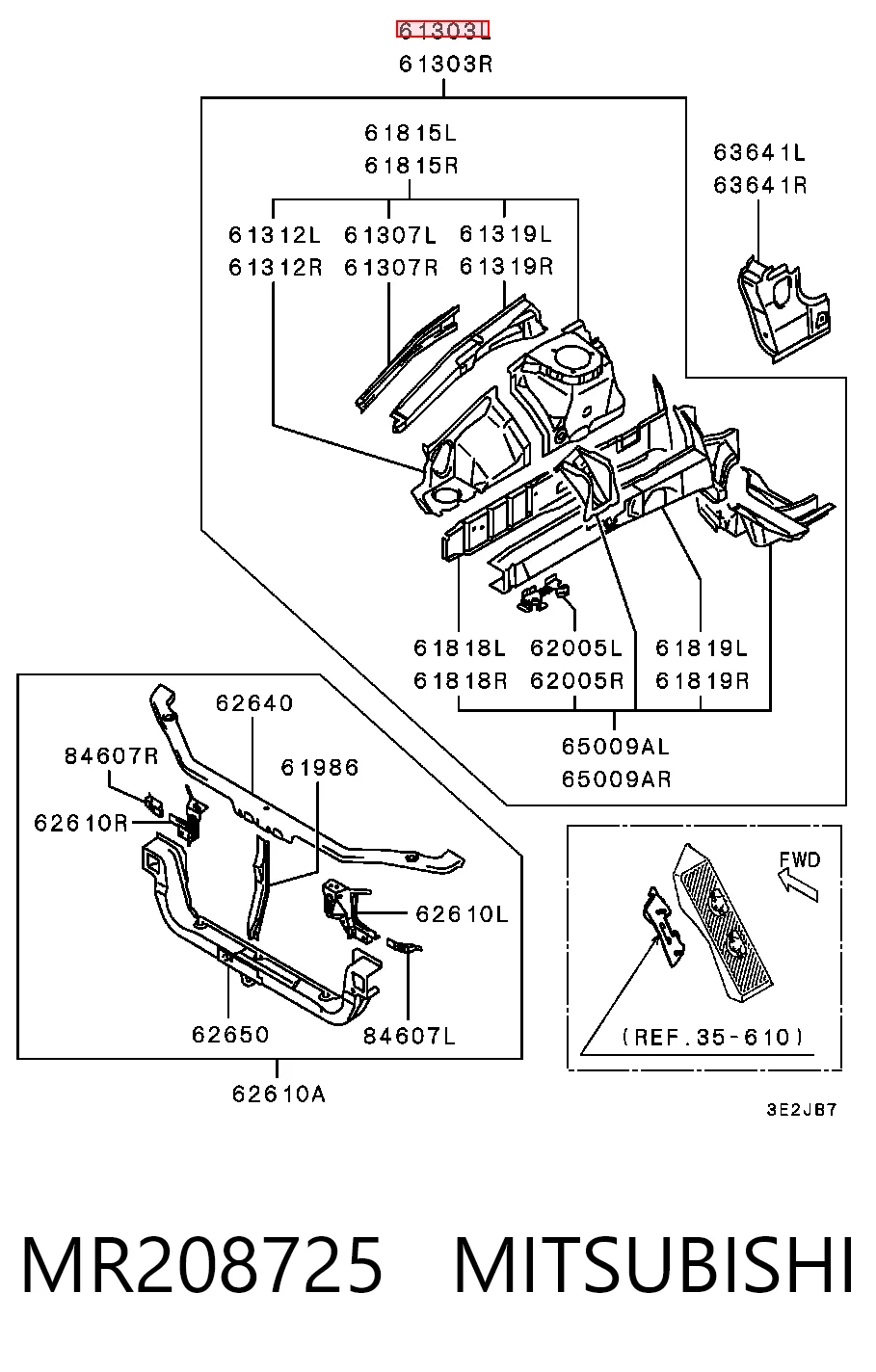 61303L
61303R

61815L
61815R

63641L
63641R

61312L
61312R

61307L
61307R

61319L
61319R

61818L
61818R

62005L
62005R

61819L
61819R

65009AL
65009AR

62640

84607R

61986

62610R

62610L

62650

84607L

62610A

FWD

(REF.35-610)

3E2JB7

MR208725 MITSUBISHI